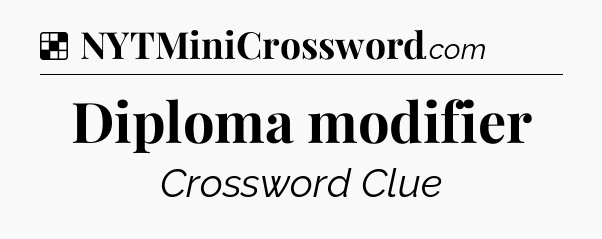 NYTMiniCrossword.com

Diploma modifier

Crossword Clue